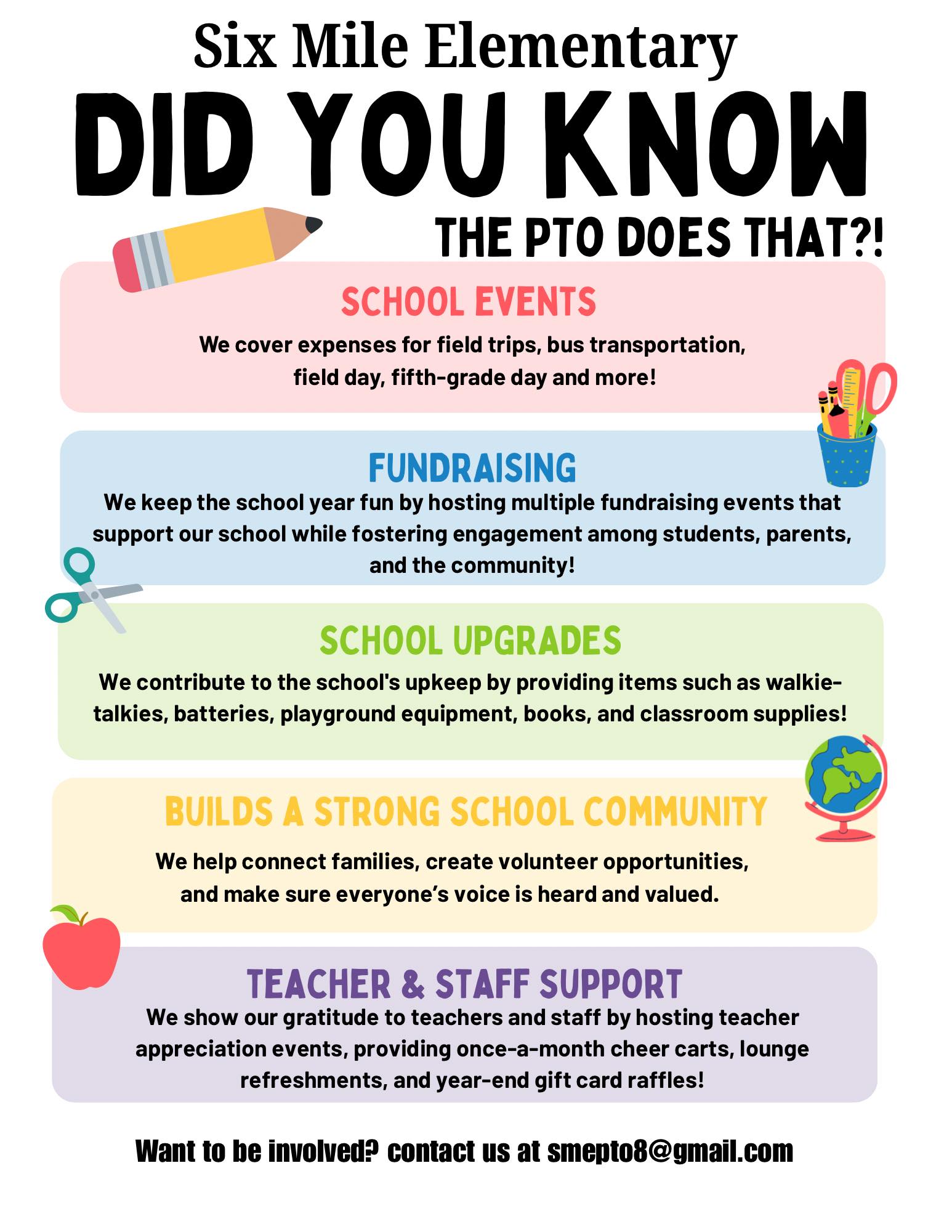 Six Mile Elementary

DID YOU KNOW

THE PTO DOES THAT?!

SCHOOL EVENTS

We cover expenses for field trips, bus transportation, field day, fifth-grade day and more!

FUNDRAISING

We keep the school year fun by hosting multiple fundraising events that support our school while fostering engagement among students, parents, and the community!

SCHOOL UPGRADES

We contribute to the school's upkeep by providing items such as walkie-talkies, batteries, playground equipment, books, and classroom supplies!

BUILDS A STRONG SCHOOL COMMUNITY

We help connect families, create volunteer opportunities, and make sure everyone's voice is heard and valued.

TEACHER & STAFF SUPPORT

We show our gratitude to teachers and staff by hosting teacher appreciation events, providing once-a-month cheer carts, lounge refreshments, and year-end gift card raffles!

Want to be involved? contact us at smepto8@gmail.com